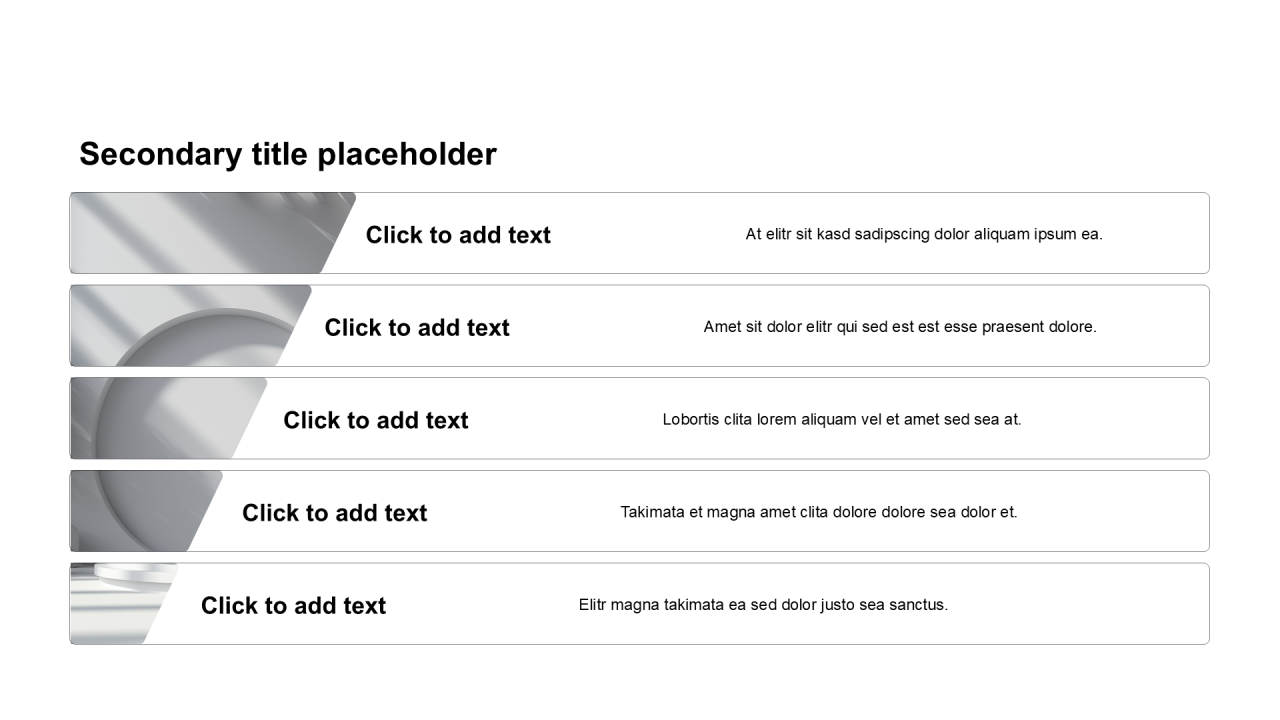 Secondary title placeholder

Click to add text

At elitr sit kasd sadipscing dolor aliquam ipsum ea.

Click to add text

Amet sit dolor elitr qui sed est est esse praesent dolore.

Click to add text

Lobortis clita lorem aliquam vel et amet sed sea at.

Click to add text

Takimata et magna amet clita dolore dolore sea dolor et.

Click to add text

Elitr magna takimata ea sed dolor justo sea sanctus.